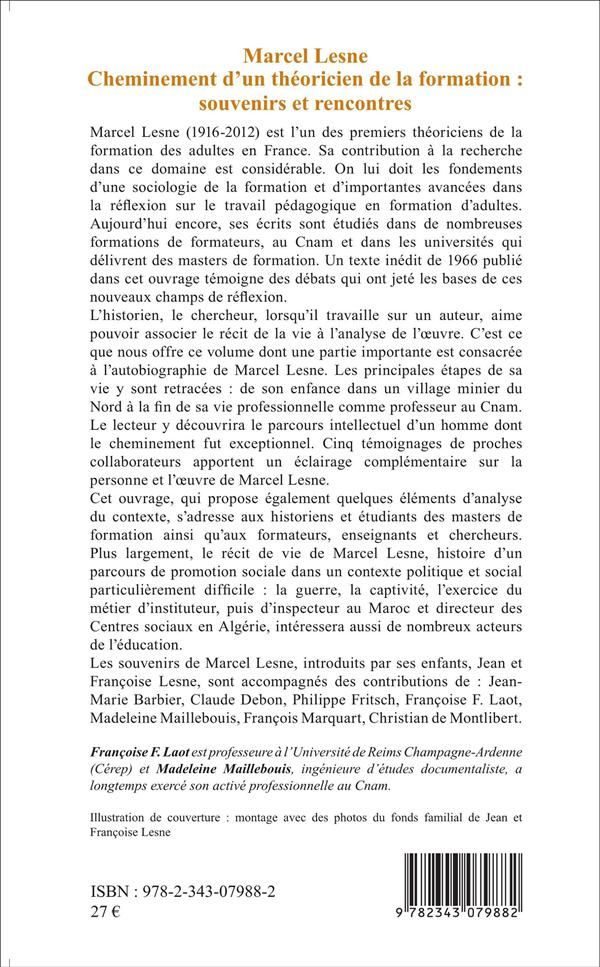 Marcel Lesne
Cheminement d'un théoricien de la formation :
souvenirs et rencontres

Marcel Lesne (1916-2012) est l'un des premiers théoriciens de la formation des adultes en France. Sa contribution à la recherche dans ce domaine est considérable. On lui doit les fondements d'une sociologie de la formation et d'importantes avancées dans la réflexion sur le travail pédagogique en formation d'adultes. Aujourd'hui encore, ses écrits sont étudiés dans de nombreuses formations de formateurs, au Cnam et dans les universités qui délivrent des masters de formation. Un texte inédit de 1966 publié dans cet ouvrage témoigne des débats qui ont jeté les bases de ces nouveaux champs de réflexion.

L'historien, le chercheur, lorsqu'il travaille sur un auteur, aime pouvoir associer le récit de la vie à l'analyse de l'œuvre. C'est ce que nous offre ce volume dont une partie importante est consacrée à l'autobiographie de Marcel Lesne. Les principales étapes de sa vie y sont retracées : de son enfance dans un village minier du Nord à la fin de sa vie professionnelle comme professeur au Cnam. Le lecteur y découvrira le parcours intellectuel d'un homme dont le cheminement fut exceptionnel. Cinq témoignages de proches collaborateurs apportent un éclairage complémentaire sur la personne et l'œuvre de Marcel Lesne.

Cet ouvrage, qui propose également quelques éléments d'analyse du contexte, s'adresse aux historiens et étudiants des masters de formation ainsi qu'aux formateurs, enseignants et chercheurs. Plus largement, le récit de vie de Marcel Lesne, histoire d'un parcours de promotion sociale dans un contexte politique et social particulièrement difficile : la guerre, la captivité, l'exercice du métier d'instituteur, puis d'inspecteur au Maroc et directeur des Centres sociaux en Algérie, intéressera aussi de nombreux acteurs de l'éducation.

Les souvenirs de Marcel Lesne, introduits par ses enfants, Jean et Françoise Lesne, sont accompagnés des contributions de : Jean-Marie Barbier, Claude Debon, Philippe Fritsch, Françoise F. Laot, Madeleine Maillebouis, François Marquart, Christian de Montlibert.

Françoise F. Laot est professeure à l'Université de Reims Champagne-Ardenne (Cérep) et Madeleine Maillebouis, ingénieure d'études documentaliste, a longtemps exercé son activé professionnelle au Cnam.

Illustration de couverture : montage avec des photos du fonds familial de Jean et Françoise Lesne

ISBN : 978-2-343-07988-2
27 €

9 782343 079882